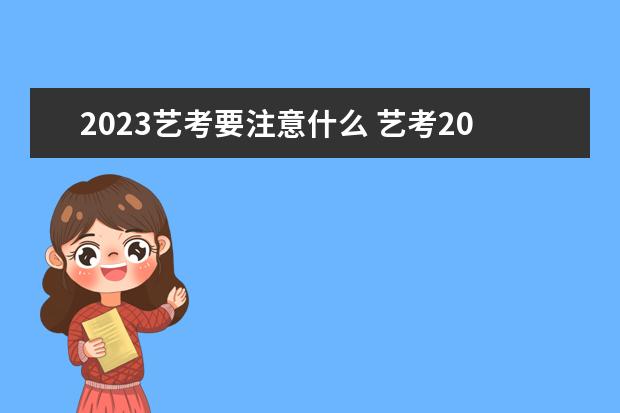 2023艺考要注意什么 艺考20